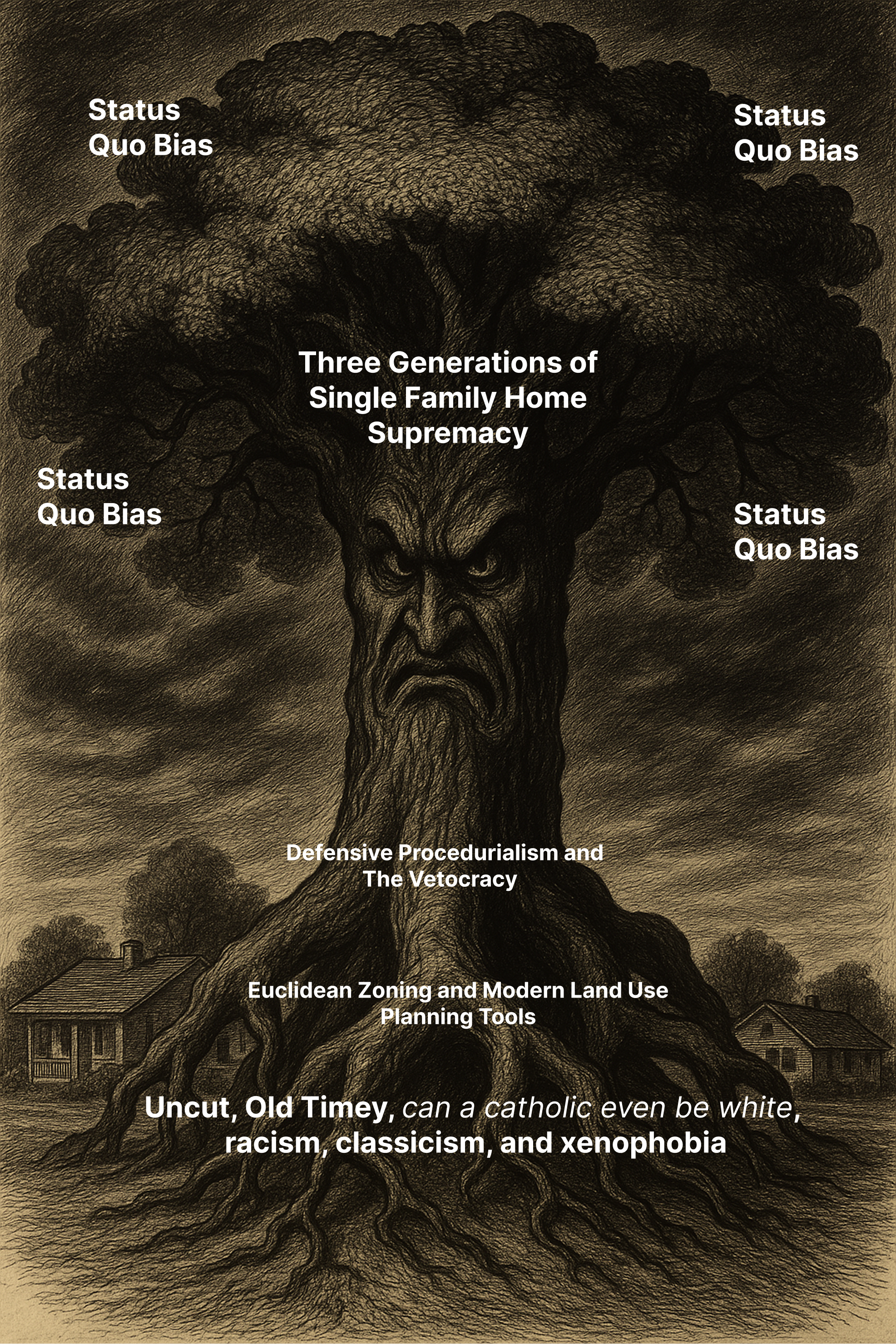 Status
Quo Bias

Status
Quo Bias

Three Generations of
Single Family Home
Supremacy

Status
Quo Bias

Status
Quo Bias

Defensive Procedurialism and
The Vetocracy

Euclidean Zoning and Modern Land Use
Planning Tools

Uncut, Old Timey, can a catholic even be white, racism, classicism, and xenophobia